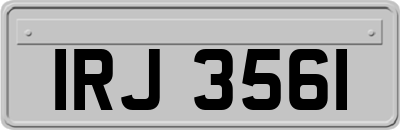 IRJ 3561